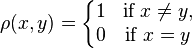 $\rho(x,y) = \begin{cases} 1 & \text{if } x \neq y, \\ 0 & \text{if } x = y \end{cases}$